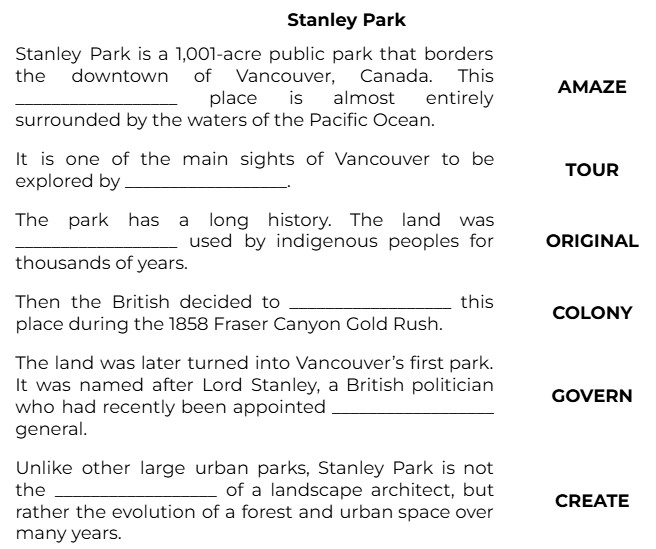 Stanley Park

Stanley Park is a 1,001-acre public park that borders the downtown of Vancouver, Canada. This ________________ place is almost entirely surrounded by the waters of the Pacific Ocean.

AMAZE

It is one of the main sights of Vancouver to be explored by ________________.

TOUR

The park has a long history. The land was ________________ used by indigenous peoples for thousands of years.

ORIGINAL

Then the British decided to ________________ this place during the 1858 Fraser Canyon Gold Rush.

COLONY

The land was later turned into Vancouver's first park. It was named after Lord Stanley, a British politician who had recently been appointed ________________ general.

GOVERN

Unlike other large urban parks, Stanley Park is not the ________________ of a landscape architect, but rather the evolution of a forest and urban space over many years.

CREATE